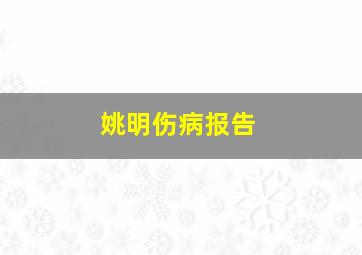 姚明伤病报告